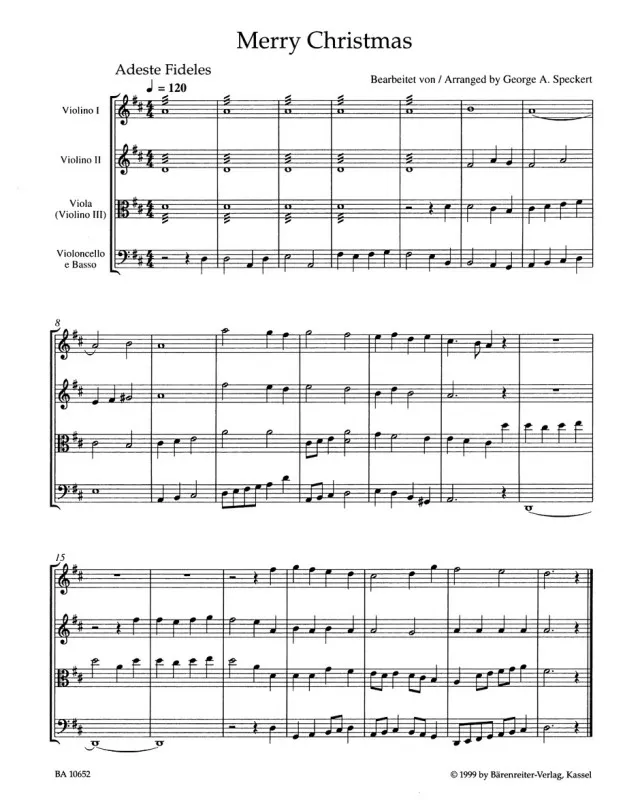 Merry Christmas

Adeste Fideles

Bearbeitet von / Arranged by George A. Speckert

♩ = 120

Violino I

Violino II

Viola
(Violino III)

Violoncello
e Basso

8

15

BA 10652

© 1999 by Bärenreiter-Verlag, Kassel